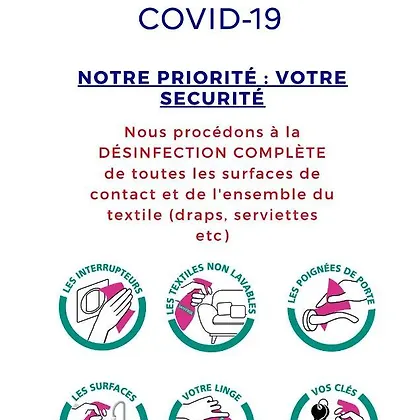 COVID-19

NOTRE PRIORITÉ : VOTRE SECURITÉ

Nous procédons à la DÉSINFECTION COMPLÈTE de toutes les surfaces de contact et de l'ensemble du textile (draps, serviettes etc)

LES INTERRUPTEURS

LES TEXTILES NON LAVABLES

LES POIGNÉES DE PORTE

LES SURFACES

VOTRE LINGE

VOS CLÉS